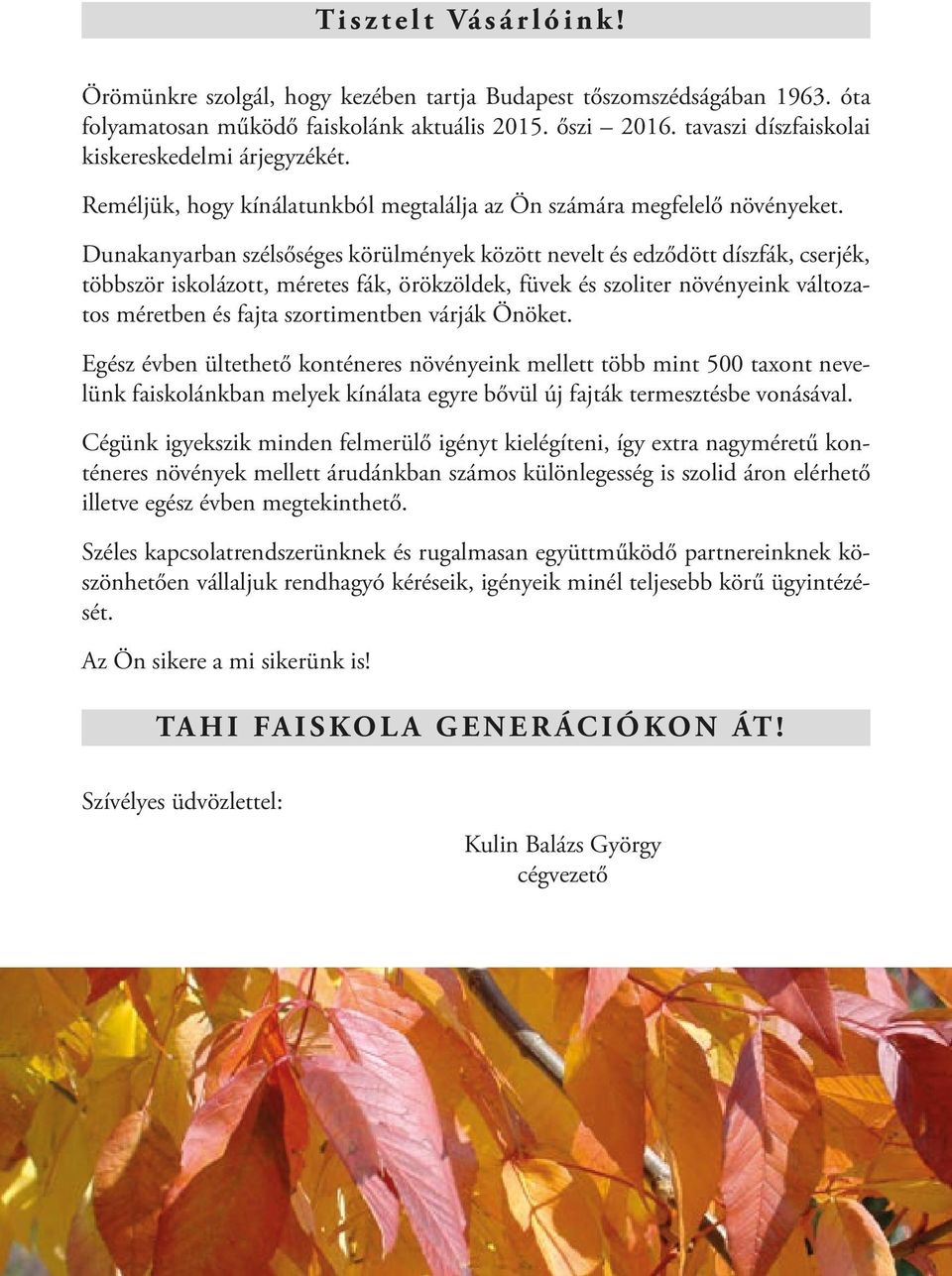 Tisztelt Vásárlóink!

Örömünkre szolgál, hogy kezében tartja Budapest tőszomszédságában 1963. óta folyamatosan működő faiskolánk aktuális 2015. őszi – 2016. tavaszi díszfaiskolai kiskereskedelmi árjegyzékét.

Reméljük, hogy kínálatunkból megtalálja az Ön számára megfelelő növényeket.

Dunakanyarban szélsőséges körülmények között nevelt és edződött díszfák, cserjék, többször iskolázott, méretes fák, örökzöldek, füvek és szoliter növényeink változatos méretben és fajta szortimentben várják Önöket.

Egész évben ültethető konténeres növényeink mellett több mint 500 taxont nevelünk faiskolánkban melyek kínálata egyre bővül új fajták termesztésbe vonásával.

Cégünk igyekszik minden felmerülő igényt kielégíteni, így extra nagyméretű konténeres növények mellett árudánkban számos különlegesség is szolid áron elérhető illetve egész évben megtekinthető.

Széles kapcsolatrendszerünknek és rugalmasan együttműködő partnereinknek köszönhetően vállaljuk rendhagyó kéréseik, igényeik minél teljesebb körű ügyintézését.

Az Ön sikere a mi sikerünk is!

TAHI FAISKOLA GENERÁCIÓKON ÁT!

Szívélyes üdvözlettel:

Kulin Balázs György
cégvezető